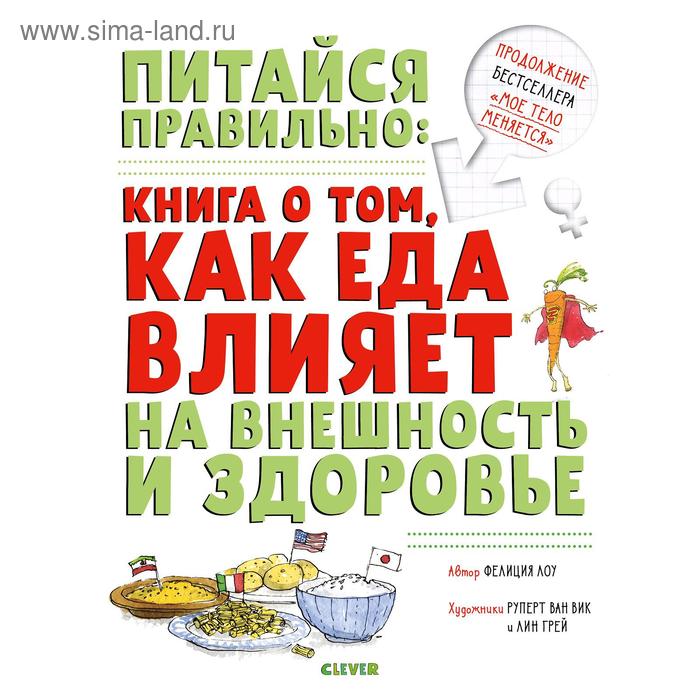 www.sima-land.ru

ПИТАЙСЯ ПРАВИЛЬНО:

ПРОДОЛЖЕНИЕ БЕСТСЕЛЛЕРА «МОЕ ТЕЛО МЕНЯЕТСЯ»

КНИГА О ТОМ, КАК ЕДА ВЛИЯЕТ НА ВНЕШНОСТЬ И ЗДОРОВЬЕ

Автор ФЕЛИЦИЯ ЛОУ

Художники РУПЕРТ ВАН ВИК и ЛИН ГРЕЙ

CLEVER